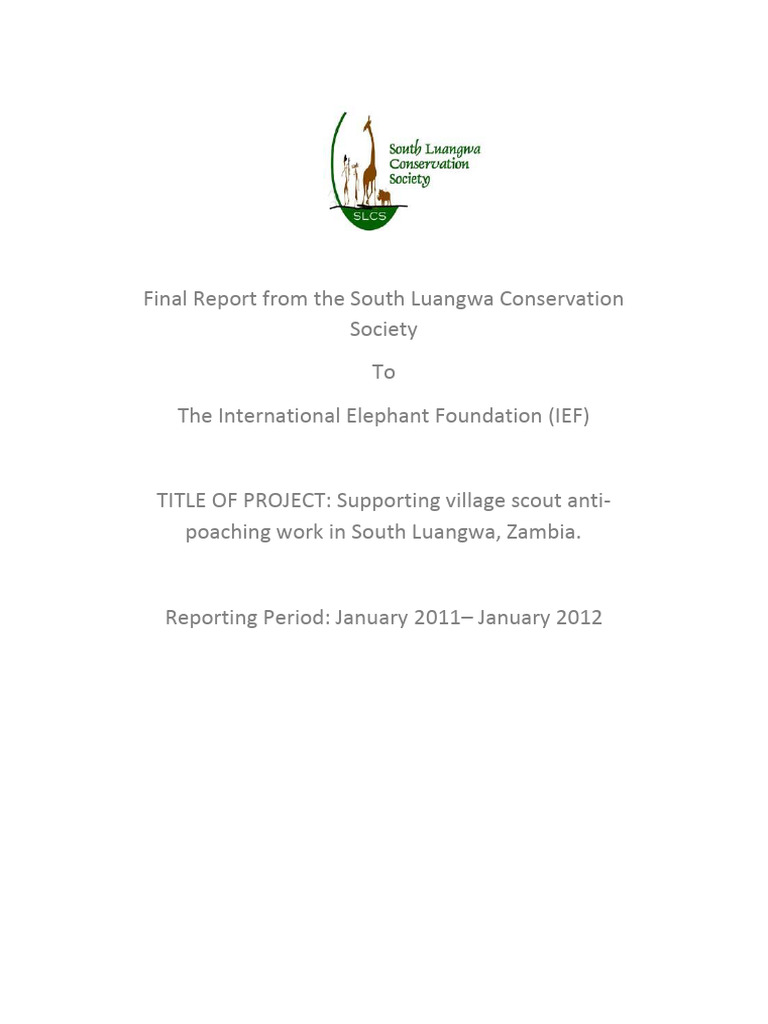 South Luangwa Conservation Society

SLCS

Final Report from the South Luangwa Conservation Society

To

The International Elephant Foundation (IEF)

TITLE OF PROJECT: Supporting village scout anti-poaching work in South Luangwa, Zambia.

Reporting Period: January 2011– January 2012